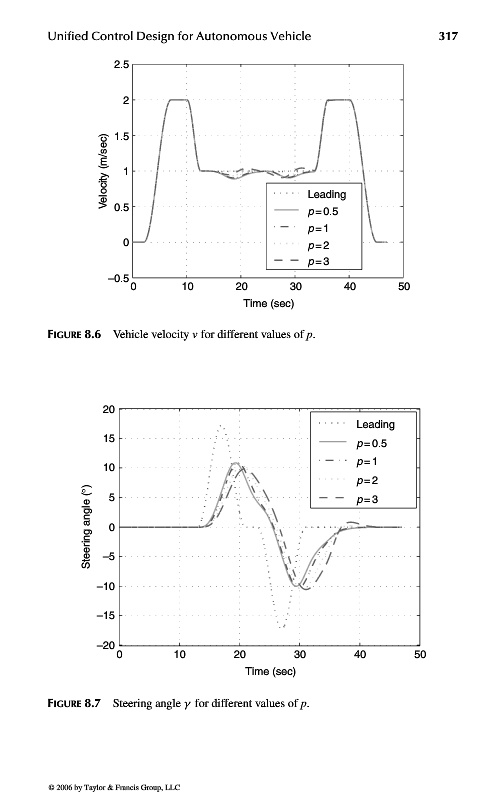 Unified Control Design for Autonomous Vehicle 317

2.5
2
1.5
1
0.5
0
−0.5
Velocity (m/sec)
0 10 20 30 40 50
Time (sec)

Leading
$p=0.5$
$p=1$
$p=2$
$p=3$

FIGURE 8.6 Vehicle velocity $v$ for different values of $p$.

20
15
10
5
0
−5
−10
−15
−20
Steering angle (°)
0 10 20 30 40 50
Time (sec)

Leading
$p=0.5$
$p=1$
$p=2$
$p=3$

FIGURE 8.7 Steering angle $\gamma$ for different values of $p$.

© 2006 by Taylor & Francis Group, LLC